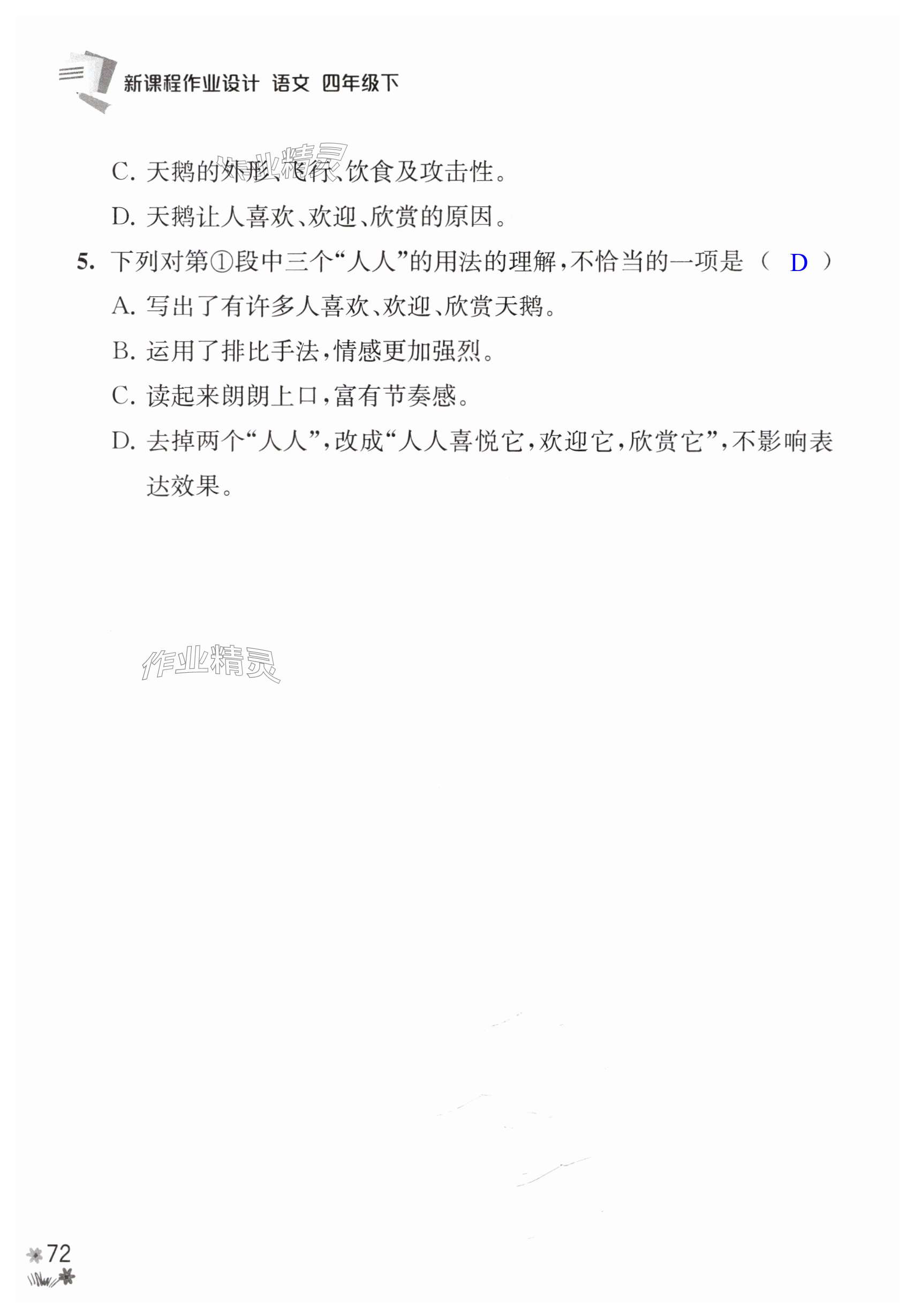 新课程作业设计 语文 四年级下

作业精灵

C. 天鹅的外形、飞行、饮食及攻击性。

D. 天鹅让人喜欢、欢迎、欣赏的原因。

5. 下列对第①段中三个“人人”的用法的理解，不恰当的一项是（ D ）

A. 写出了有许多人喜欢、欢迎、欣赏天鹅。

B. 运用了排比手法，情感更加强烈。

C. 读起来朗朗上口，富有节奏感。

D. 去掉两个“人人”，改成“人人喜悦它，欢迎它，欣赏它”，不影响表达效果。

作业精灵

72